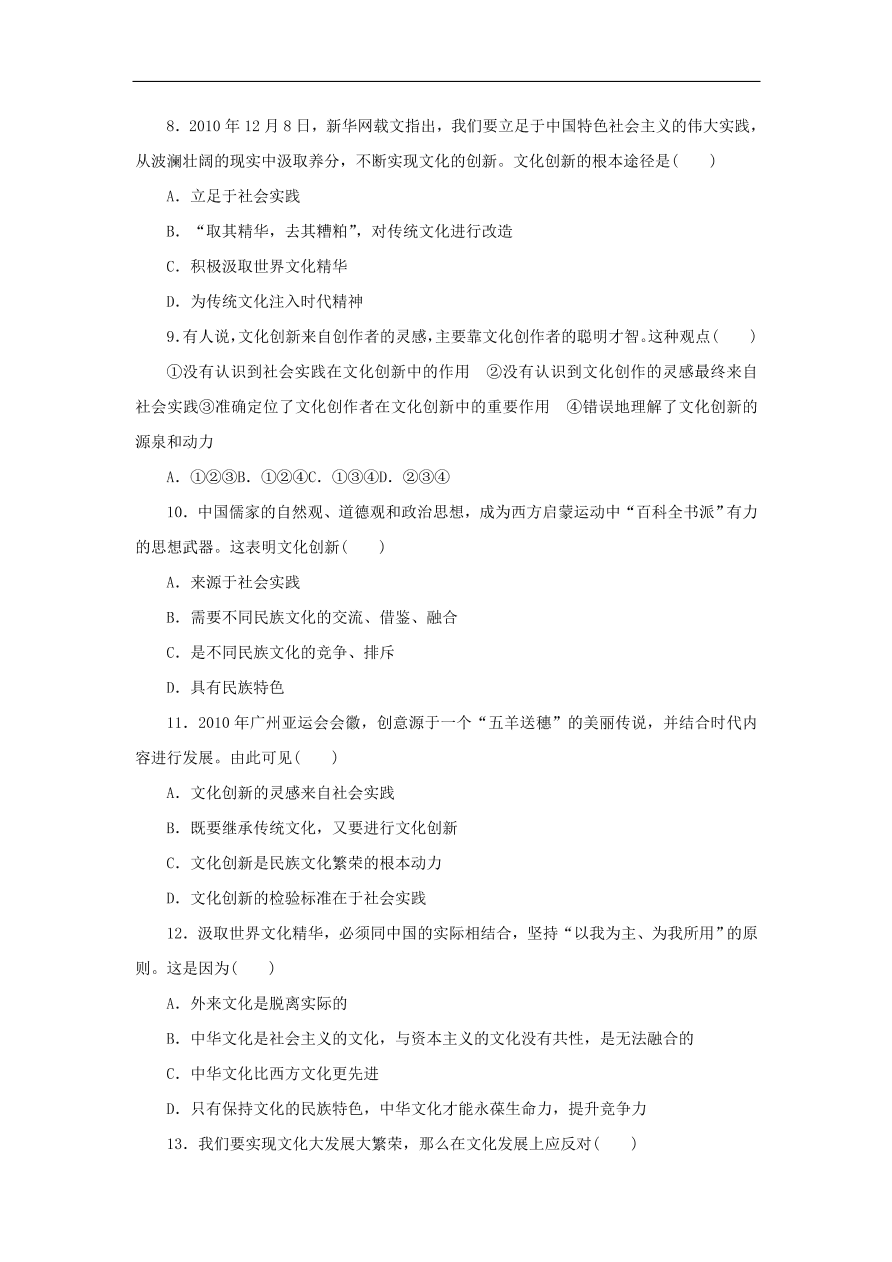 8．2010 年 12 月 8 日，新华网载文指出，我们要立足于中国特色社会主义的伟大实践，从波澜壮阔的现实中汲取养分，不断实现文化的创新。文化创新的根本途径是(　　)

A．立足于社会实践

B．“取其精华，去其糟粕”，对传统文化进行改造

C．积极汲取世界文化精华

D．为传统文化注入时代精神

9.有人说，文化创新来自创作者的灵感，主要靠文化创作者的聪明才智。这种观点(　　)

①没有认识到社会实践在文化创新中的作用　②没有认识到文化创作的灵感最终来自社会实践③准确定位了文化创作者在文化创新中的重要作用　④错误地理解了文化创新的源泉和动力

A．①②③B．①②④C．①③④D．②③④

10．中国儒家的自然观、道德观和政治思想，成为西方启蒙运动中“百科全书派”有力的思想武器。这表明文化创新(　　)

A．来源于社会实践

B．需要不同民族文化的交流、借鉴、融合

C．是不同民族文化的竞争、排斥

D．具有民族特色

11．2010 年广州亚运会会徽，创意源于一个“五羊送穗”的美丽传说，并结合时代内容进行发展。由此可见(　　)

A．文化创新的灵感来自社会实践

B．既要继承传统文化，又要进行文化创新

C．文化创新是民族文化繁荣的根本动力

D．文化创新的检验标准在于社会实践

12．汲取世界文化精华，必须同中国的实际相结合，坚持“以我为主、为我所用”的原则。这是因为(　　)

A．外来文化是脱离实际的

B．中华文化是社会主义的文化，与资本主义的文化没有共性，是无法融合的

C．中华文化比西方文化更先进

D．只有保持文化的民族特色，中华文化才能永葆生命力，提升竞争力

13．我们要实现文化大发展大繁荣，那么在文化发展上应反对(　　)